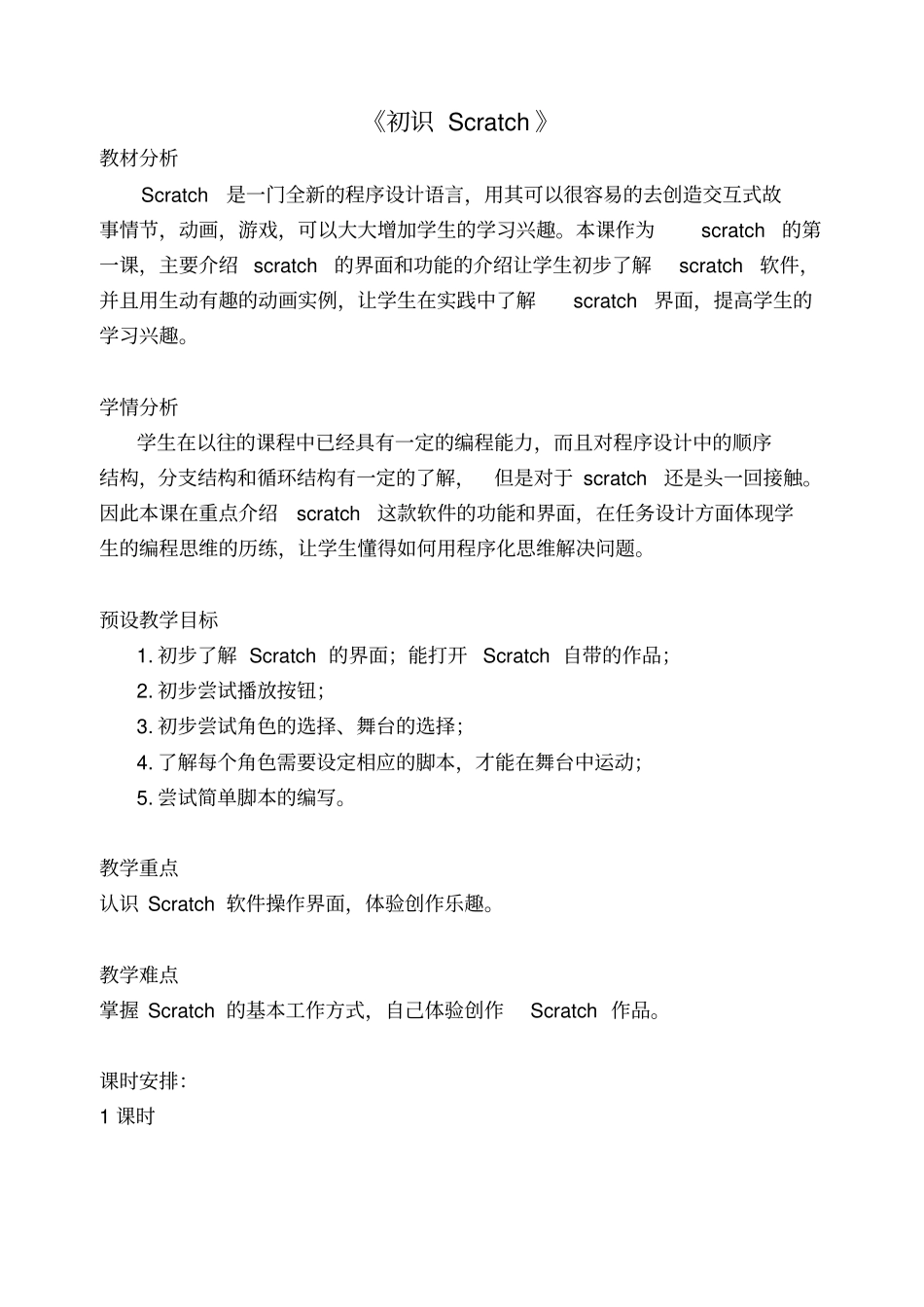 《初识 Scratch》

教材分析

Scratch 是一门全新的程序设计语言，用其可以很容易的去创造交互式故事情节，动画，游戏，可以大大增加学生的学习兴趣。本课作为 scratch 的第一课，主要介绍 scratch 的界面和功能的介绍让学生初步了解 scratch 软件，并且用生动有趣的动画实例，让学生在实践中了解 scratch 界面，提高学生的学习兴趣。

学情分析

学生在以往的课程中已经具有一定的编程能力，而且对程序设计中的顺序结构，分支结构和循环结构有一定的了解，但是对于 scratch 还是头一回接触。因此本课在重点介绍 scratch 这款软件的功能和界面，在任务设计方面体现学生的编程思维的历练，让学生懂得如何用程序化思维解决问题。

预设教学目标

1. 初步了解 Scratch 的界面；能打开 Scratch 自带的作品；
2. 初步尝试播放按钮；
3. 初步尝试角色的选择、舞台的选择；
4. 了解每个角色需要设定相应的脚本，才能在舞台中运动；
5. 尝试简单脚本的编写。

教学重点

认识 Scratch 软件操作界面，体验创作乐趣。

教学难点

掌握 Scratch 的基本工作方式，自己体验创作 Scratch 作品。

课时安排：

1 课时